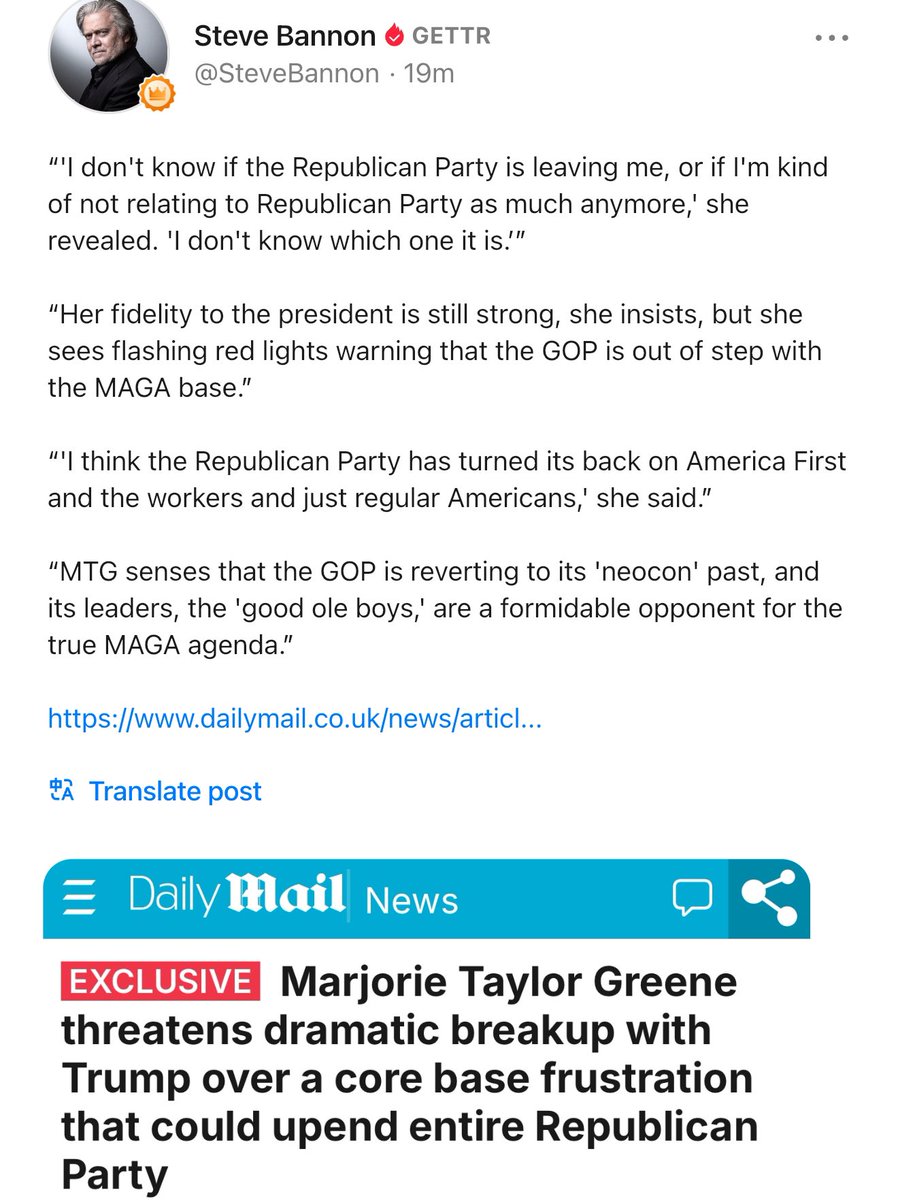 Steve Bannon GETTR
@SteveBannon · 19m

“'I don't know if the Republican Party is leaving me, or if I'm kind of not relating to Republican Party as much anymore,' she revealed. 'I don't know which one it is.'”

“Her fidelity to the president is still strong, she insists, but she sees flashing red lights warning that the GOP is out of step with the MAGA base.”

“'I think the Republican Party has turned its back on America First and the workers and just regular Americans,' she said.”

“MTG senses that the GOP is reverting to its 'neocon' past, and its leaders, the 'good ole boys,' are a formidable opponent for the true MAGA agenda.”

https://www.dailymail.co.uk/news/articl...

Translate post

Daily Mail News

EXCLUSIVE Marjorie Taylor Greene threatens dramatic breakup with Trump over a core base frustration that could upend entire Republican Party